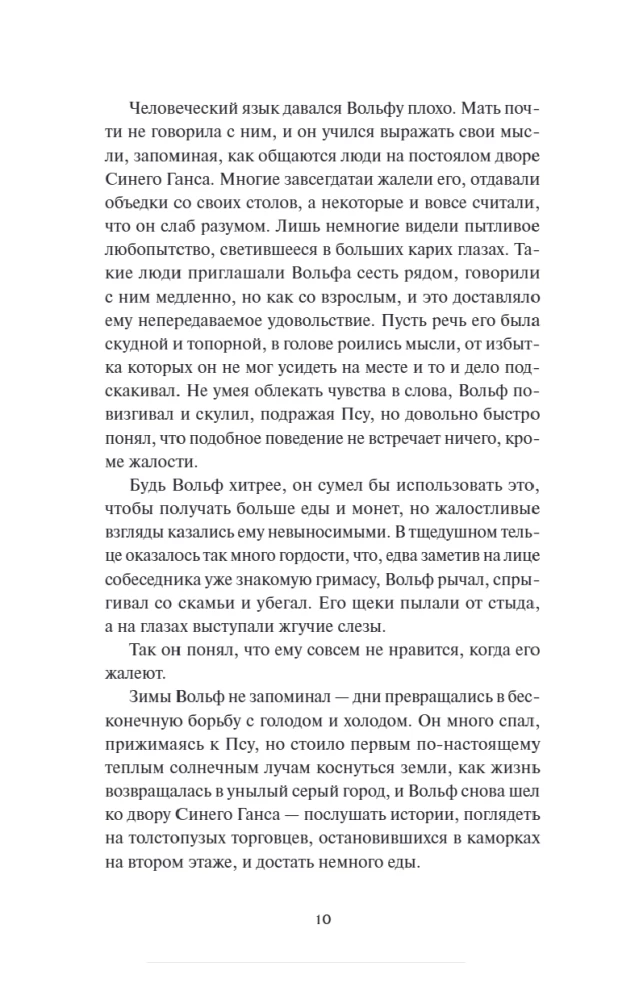 Человеческий язык давался Вольфу плохо. Мать почти не говорила с ним, и он учился выражать свои мысли, запоминая, как общаются люди на постоялом дворе Синего Ганса. Многие завсегдатаи жалели его, отдавали объедки со своих столов, а некоторые и вовсе считали, что он слаб разумом. Лишь немногие видели пытливое любопытство, светившееся в больших карих глазах. Такие люди приглашали Вольфа сесть рядом, говорили с ним медленно, но как со взрослым, и это доставляло ему непередаваемое удовольствие. Пусть речь его была скудной и топорной, в голове роились мысли, от избытка которых он не мог усидеть на месте и то и дело подскакивал. Не умея облекать чувства в слова, Вольф повизгивал и скулил, подражая Псу, но довольно быстро понял, что подобное поведение не встречает ничего, кроме жалости.

Будь Вольф хитрее, он сумел бы использовать это, чтобы получать больше еды и монет, но жалостливые взгляды казались ему невыносимыми. В тщедушном тельце оказалось так много гордости, что, едва заметив на лице собеседника уже знакомую гримасу, Вольф рычал, спрыгивал со скамьи и убегал. Его щеки пылали от стыда, а на глазах выступали жгучие слезы.

Так он понял, что ему совсем не нравится, когда его жалеют.

Зимы Вольф не запоминал — дни превращались в бесконечную борьбу с голодом и холодом. Он много спал, прижимаясь к Псу, но стоило первым по-настоящему теплым солнечным лучам коснуться земли, как жизнь возвращалась в унылый серый город, и Вольф снова шел ко двору Синего Ганса — послушать истории, поглядеть на толстопузых торговцев, остановившихся в каморках на втором этаже, и достать немного еды.

10